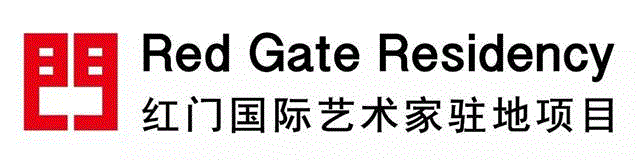 Red Gate Residency
红门国际艺术家驻地项目